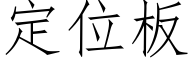 定位板